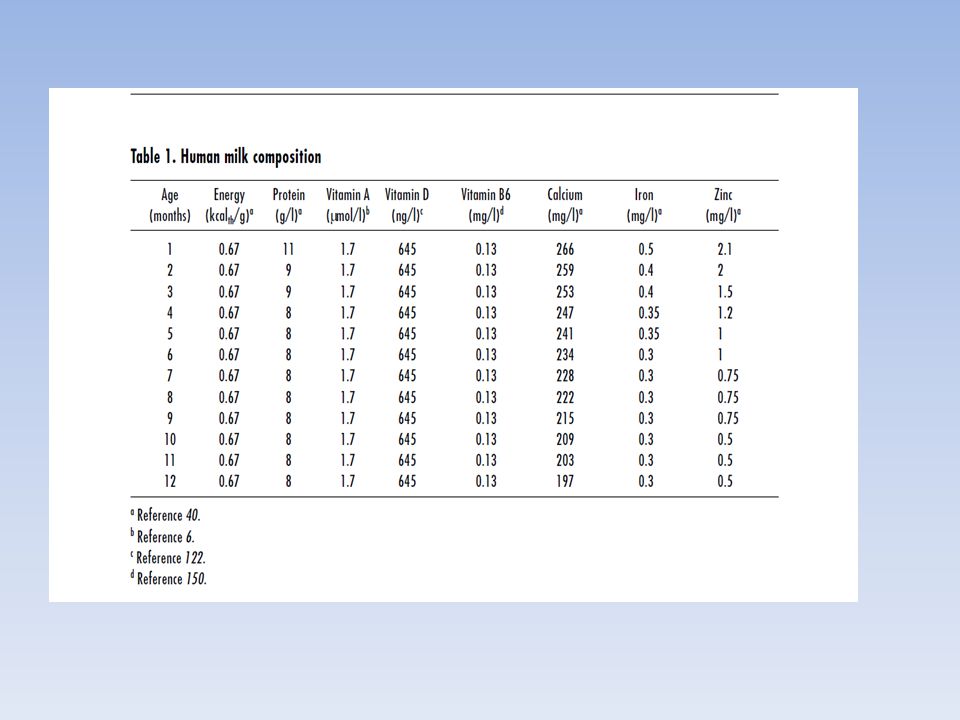 Table 1. Human milk composition

| Age (months) | Energy (kcal$_{th}$/g)$^a$ | Protein (g/l)$^a$ | Vitamin A (µmol/l)$^b$ | Vitamin D (ng/l)$^c$ | Vitamin B6 (mg/l)$^d$ | Calcium (mg/l)$^a$ | Iron (mg/l)$^a$ | Zinc (mg/l)$^a$ |
|---|---|---|---|---|---|---|---|---|
| 1 | 0.67 | 11 | 1.7 | 645 | 0.13 | 266 | 0.5 | 2.1 |
| 2 | 0.67 | 9 | 1.7 | 645 | 0.13 | 259 | 0.4 | 2 |
| 3 | 0.67 | 9 | 1.7 | 645 | 0.13 | 253 | 0.4 | 1.5 |
| 4 | 0.67 | 8 | 1.7 | 645 | 0.13 | 247 | 0.35 | 1.2 |
| 5 | 0.67 | 8 | 1.7 | 645 | 0.13 | 241 | 0.35 | 1 |
| 6 | 0.67 | 8 | 1.7 | 645 | 0.13 | 234 | 0.3 | 1 |
| 7 | 0.67 | 8 | 1.7 | 645 | 0.13 | 228 | 0.3 | 0.75 |
| 8 | 0.67 | 8 | 1.7 | 645 | 0.13 | 222 | 0.3 | 0.75 |
| 9 | 0.67 | 8 | 1.7 | 645 | 0.13 | 215 | 0.3 | 0.75 |
| 10 | 0.67 | 8 | 1.7 | 645 | 0.13 | 209 | 0.3 | 0.5 |
| 11 | 0.67 | 8 | 1.7 | 645 | 0.13 | 203 | 0.3 | 0.5 |
| 12 | 0.67 | 8 | 1.7 | 645 | 0.13 | 197 | 0.3 | 0.5 |

$^a$ Reference 40.
$^b$ Reference 6.
$^c$ Reference 122.
$^d$ Reference 150.